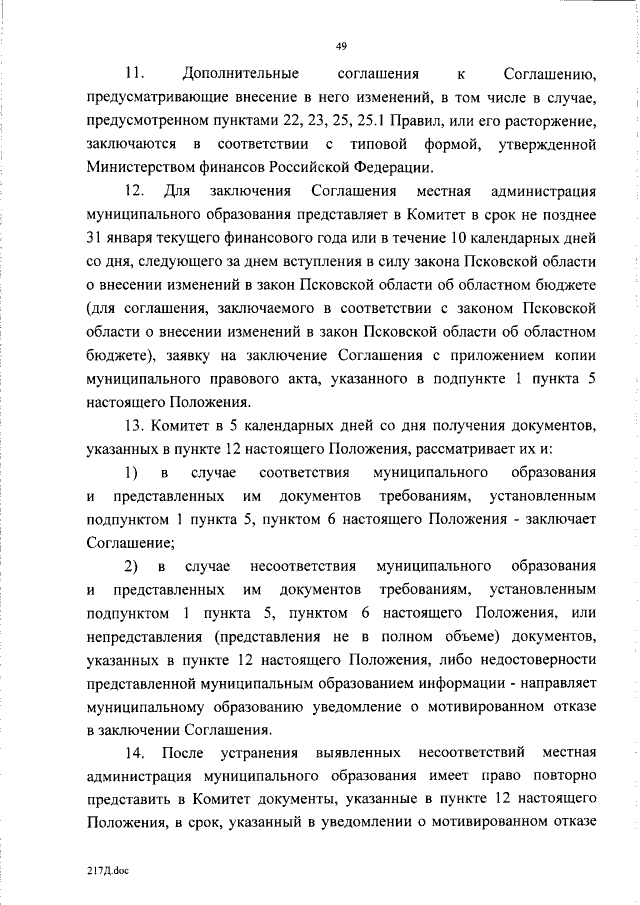 49

11. Дополнительные соглашения к Соглашению, предусматривающие внесение в него изменений, в том числе в случае, предусмотренном пунктами 22, 23, 25, 25.1 Правил, или его расторжение, заключаются в соответствии с типовой формой, утвержденной Министерством финансов Российской Федерации.

12. Для заключения Соглашения местная администрация муниципального образования представляет в Комитет в срок не позднее 31 января текущего финансового года или в течение 10 календарных дней со дня, следующего за днем вступления в силу закона Псковской области о внесении изменений в закон Псковской области об областном бюджете (для соглашения, заключаемого в соответствии с законом Псковской области о внесении изменений в закон Псковской области об областном бюджете), заявку на заключение Соглашения с приложением копии муниципального правового акта, указанного в подпункте 1 пункта 5 настоящего Положения.

13. Комитет в 5 календарных дней со дня получения документов, указанных в пункте 12 настоящего Положения, рассматривает их и:

1) в случае соответствия муниципального образования и представленных им документов требованиям, установленным подпунктом 1 пункта 5, пунктом 6 настоящего Положения - заключает Соглашение;

2) в случае несоответствия муниципального образования и представленных им документов требованиям, установленным подпунктом 1 пункта 5, пунктом 6 настоящего Положения, или непредставления (представления не в полном объеме) документов, указанных в пункте 12 настоящего Положения, либо недостоверности представленной муниципальным образованием информации - направляет муниципальному образованию уведомление о мотивированном отказе в заключении Соглашения.

14. После устранения выявленных несоответствий местная администрация муниципального образования имеет право повторно представить в Комитет документы, указанные в пункте 12 настоящего Положения, в срок, указанный в уведомлении о мотивированном отказе

217Д.doc